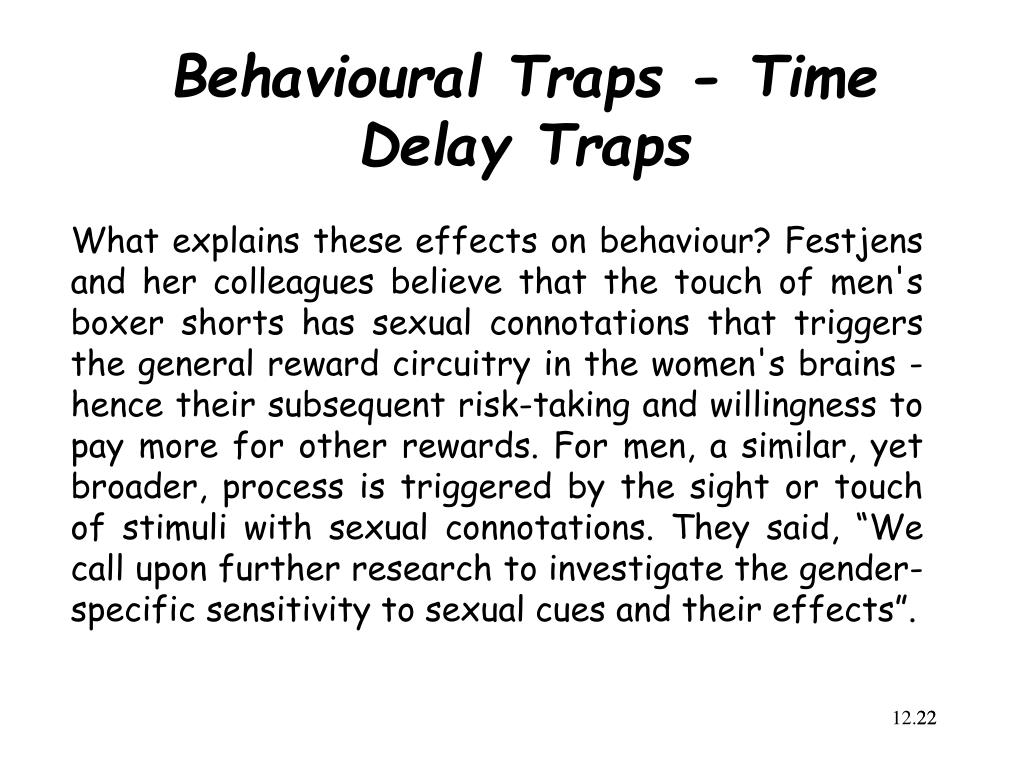 Behavioural Traps - Time Delay Traps

What explains these effects on behaviour? Festjens and her colleagues believe that the touch of men's boxer shorts has sexual connotations that triggers the general reward circuitry in the women's brains - hence their subsequent risk-taking and willingness to pay more for other rewards. For men, a similar, yet broader, process is triggered by the sight or touch of stimuli with sexual connotations. They said, “We call upon further research to investigate the gender-specific sensitivity to sexual cues and their effects”.

12.22